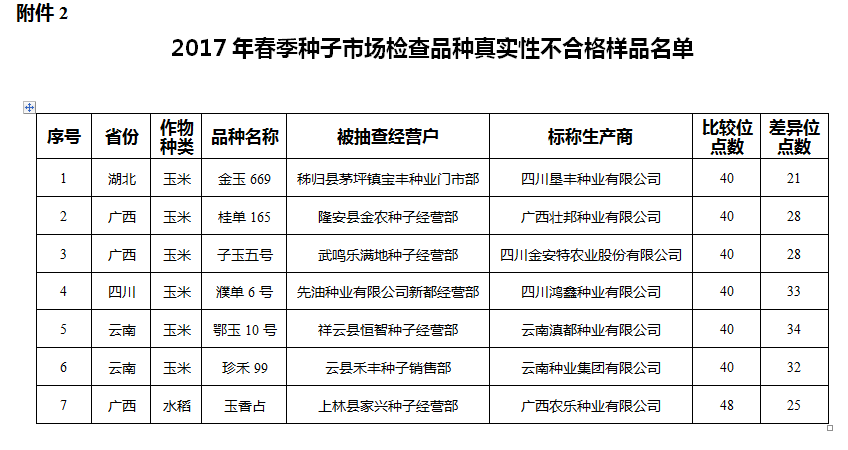 附件 2

2017 年春季种子市场检查品种真实性不合格样品名单

| 序号 | 省份 | 作物种类 | 品种名称 | 被抽查经营户 | 标称生产商 | 比较位点数 | 差异位点数 |
|---|---|---|---|---|---|---|---|
| 1 | 湖北 | 玉米 | 金玉 669 | 秭归县茅坪镇宝丰种业门市部 | 四川垦丰种业有限公司 | 40 | 21 |
| 2 | 广西 | 玉米 | 桂单 165 | 隆安县金农种子经营部 | 广西壮邦种业有限公司 | 40 | 28 |
| 3 | 广西 | 玉米 | 子玉五号 | 武鸣乐满地种子经营部 | 四川金安特农业股份有限公司 | 40 | 28 |
| 4 | 四川 | 玉米 | 濮单 6 号 | 先油种业有限公司新都经营部 | 四川鸿鑫种业有限公司 | 40 | 33 |
| 5 | 云南 | 玉米 | 鄂玉 10 号 | 祥云县恒智种子经营部 | 云南滇都种业有限公司 | 40 | 34 |
| 6 | 云南 | 玉米 | 珍禾 99 | 云县禾丰种子销售部 | 云南种业集团有限公司 | 40 | 32 |
| 7 | 广西 | 水稻 | 玉香占 | 上林县家兴种子经营部 | 广西农乐种业有限公司 | 48 | 25 |